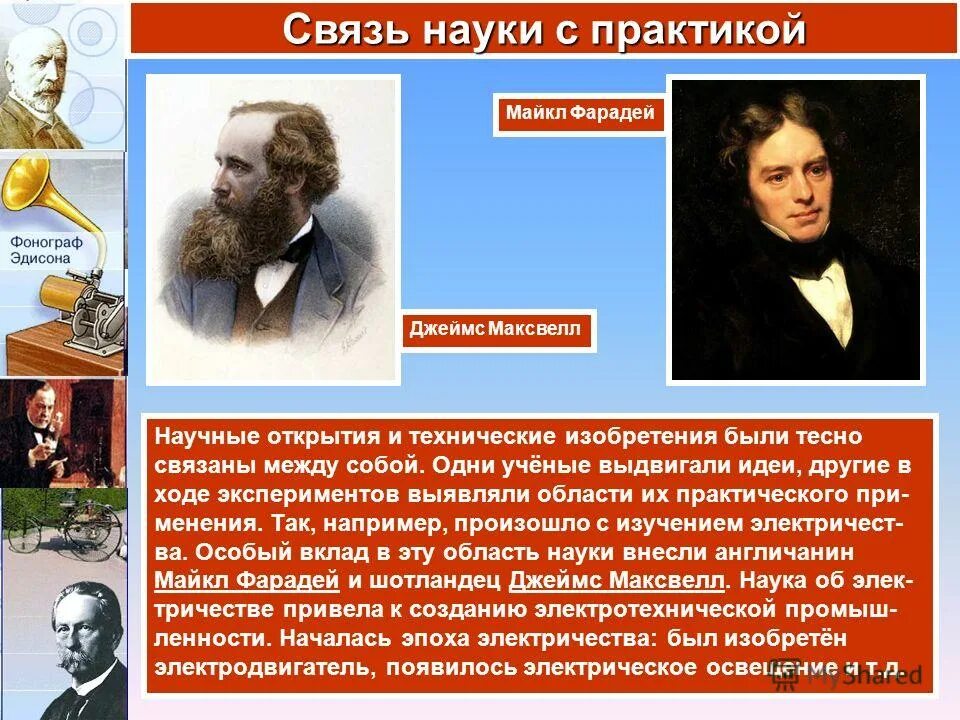 Связь науки с практикой

Фонограф Эдисона

Майкл Фарадей

Джеймс Максвелл

Научные открытия и технические изобретения были тесно связаны между собой. Одни учёные выдвигали идеи, другие в ходе экспериментов выявляли области их практического применения. Так, например, произошло с изучением электричества. Особый вклад в эту область науки внесли англичанин Майкл Фарадей и шотландец Джеймс Максвелл. Наука об электричестве привела к созданию электротехнической промышленности. Началась эпоха электричества: был изобретён электродвигатель, появилось электрическое освещение и т.д.

MyShared